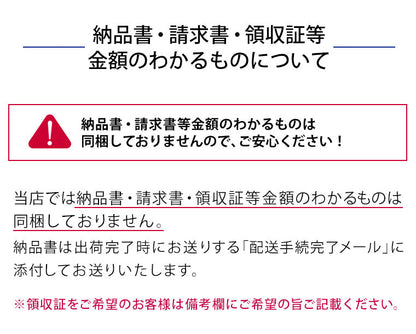 納品書・請求書・領収証等
金額のわかるものについて

納品書・請求書等金額のわかるものは
同梱しておりませんので、ご安心ください！

当店では納品書・請求書・領収証等金額のわかるものは同梱しておりません。
納品書は出荷完了時にお送りする「配送手続完了メール」に添付してお送りいたします。

※領収証をご希望のお客様は備考欄にご希望の旨ご記載ください。